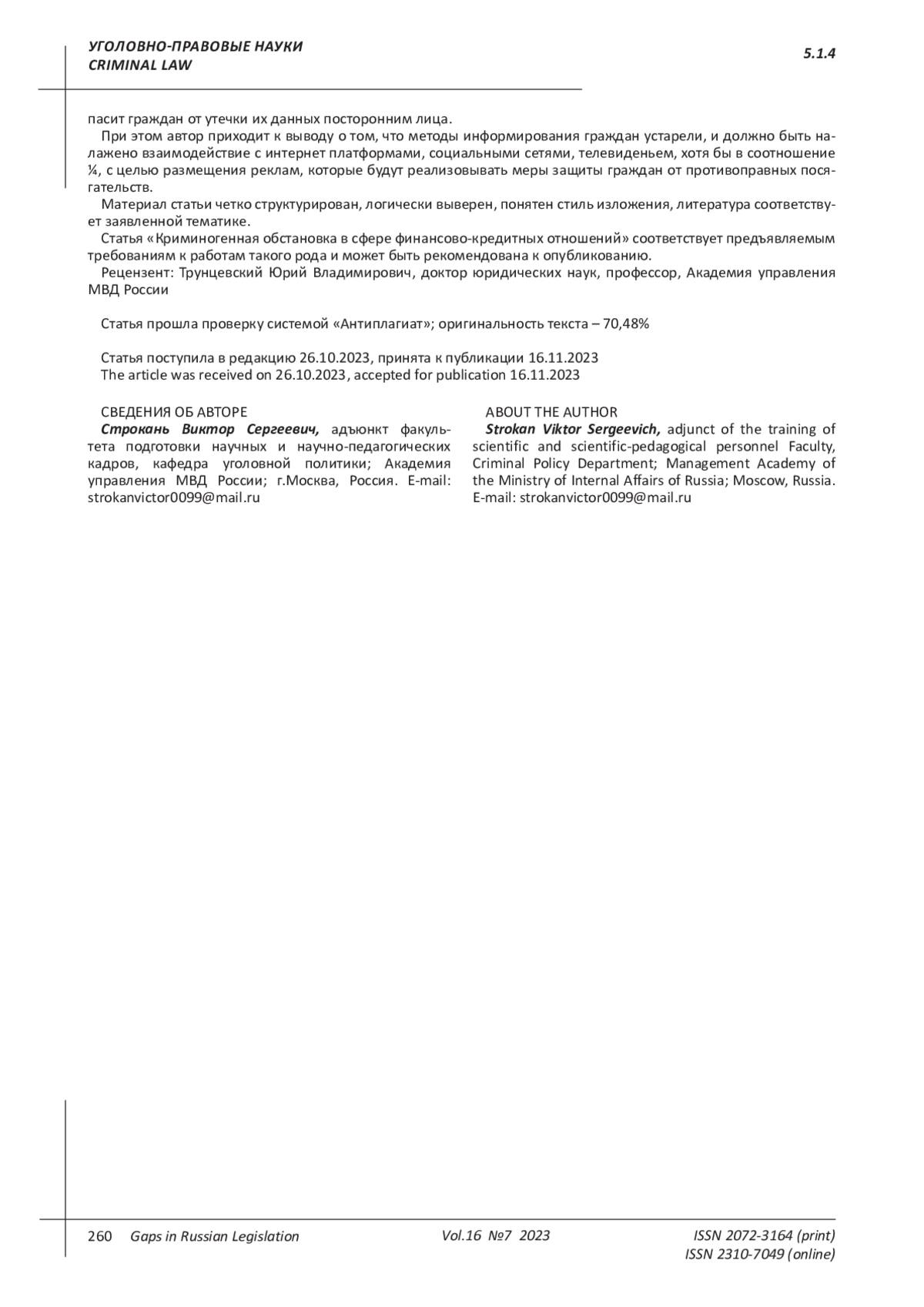 УГОЛОВНО-ПРАВОВЫЕ НАУКИ
CRIMINAL LAW

5.1.4

пасит граждан от утечки их данных посторонним лица.

При этом автор приходит к выводу о том, что методы информирования граждан устарели, и должно быть налажено взаимодействие с интернет платформами, социальными сетями, телевиденьем, хотя бы в соотношение ¼, с целью размещения реклам, которые будут реализовывать меры защиты граждан от противоправных посягательств.

Материал статьи четко структурирован, логически выверен, понятен стиль изложения, литература соответствует заявленной тематике.

Статья «Криминогенная обстановка в сфере финансово-кредитных отношений» соответствует предъявляемым требованиям к работам такого рода и может быть рекомендована к опубликованию.

Рецензент: Трунцевский Юрий Владимирович, доктор юридических наук, профессор, Академия управления МВД России

Статья прошла проверку системой «Антиплагиат»; оригинальность текста – 70,48%

Статья поступила в редакцию 26.10.2023, принята к публикации 16.11.2023
The article was received on 26.10.2023, accepted for publication 16.11.2023

СВЕДЕНИЯ ОБ АВТОРЕ
Строкань Виктор Сергеевич, адъюнкт факультета подготовки научных и научно-педагогических кадров, кафедра уголовной политики; Академия управления МВД России; г.Москва, Россия. E-mail: strokanvictor0099@mail.ru

ABOUT THE AUTHOR
Strokan Viktor Sergeevich, adjunct of the training of scientific and scientific-pedagogical personnel Faculty, Criminal Policy Department; Management Academy of the Ministry of Internal Affairs of Russia; Moscow, Russia. E-mail: strokanvictor0099@mail.ru

260 Gaps in Russian Legislation Vol.16 №7 2023 ISSN 2072-3164 (print)
ISSN 2310-7049 (online)